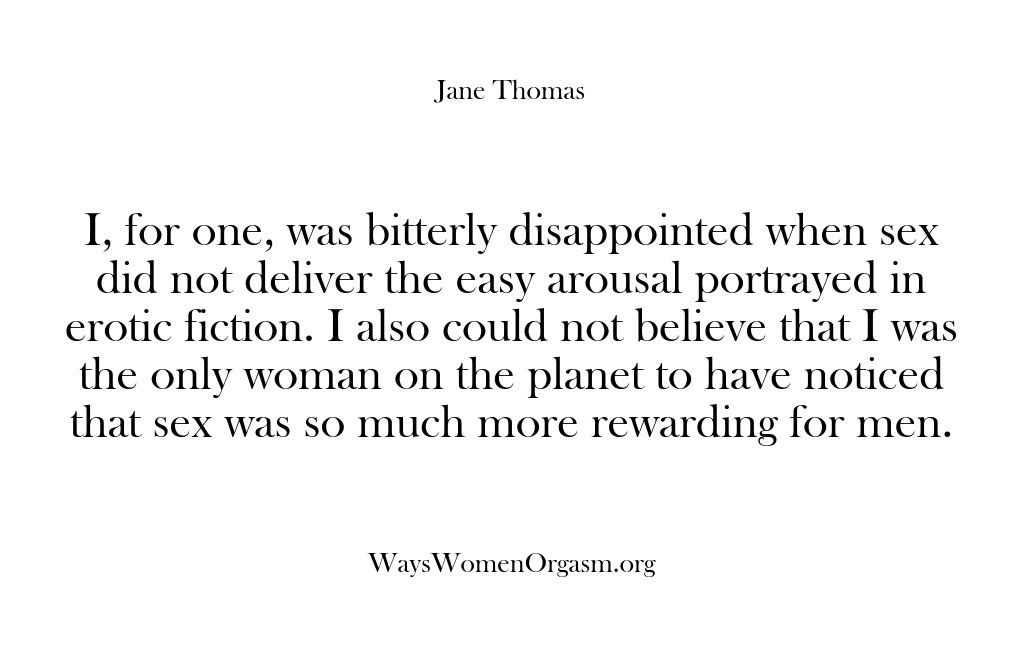 Jane Thomas

I, for one, was bitterly disappointed when sex did not deliver the easy arousal portrayed in erotic fiction. I also could not believe that I was the only woman on the planet to have noticed that sex was so much more rewarding for men.

WaysWomenOrgasm.org